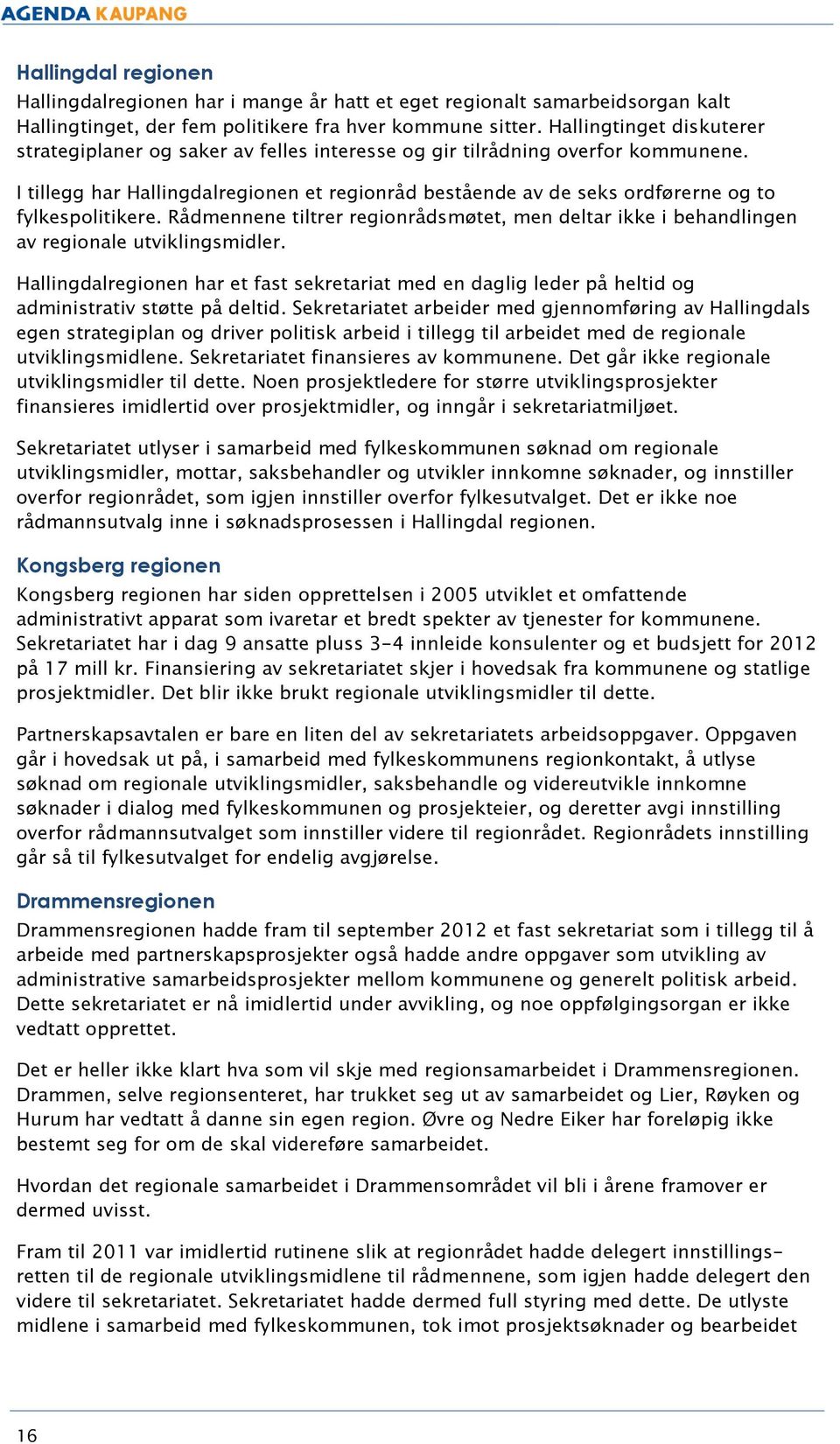 AGENDA KAUPANG

Hallingdal regionen
Hallingdalregionen har i mange år hatt et eget regionalt samarbeidsorgan kalt Hallingtinget, der fem politikere fra hver kommune sitter. Hallingtinget diskuterer strategiplaner og saker av felles interesse og gir tilrådning overfor kommunene.

I tillegg har Hallingdalregionen et regionråd bestående av de seks ordførerne og to fylkespolitikere. Rådmennene tiltrer regionrådsmøtet, men deltar ikke i behandlingen av regionale utviklingsmidler.

Hallingdalregionen har et fast sekretariat med en daglig leder på heltid og administrativ støtte på deltid. Sekretariatet arbeider med gjennomføring av Hallingdals egen strategiplan og driver politisk arbeid i tillegg til arbeidet med de regionale utviklingsmidlene. Sekretariatet finansieres av kommunene. Det går ikke regionale utviklingsmidler til dette. Noen prosjektledere for større utviklingsprosjekter finansieres imidlertid over prosjektmidler, og inngår i sekretariatmiljøet.

Sekretariatet utlyser i samarbeid med fylkeskommunen søknad om regionale utviklingsmidler, mottar, saksbehandler og utvikler innkomne søknader, og innstiller overfor regionrådet, som igjen innstiller overfor fylkesutvalget. Det er ikke noe rådmannsutvalg inne i søknadsprosessen i Hallingdal regionen.

Kongsberg regionen
Kongsberg regionen har siden opprettelsen i 2005 utviklet et omfattende administrativt apparat som ivaretar et bredt spekter av tjenester for kommunene. Sekretariatet har i dag 9 ansatte pluss 3-4 innleide konsulenter og et budsjett for 2012 på 17 mill kr. Finansiering av sekretariatet skjer i hovedsak fra kommunene og statlige prosjektmidler. Det blir ikke brukt regionale utviklingsmidler til dette.

Partnerskapsavtalen er bare en liten del av sekretariatets arbeidsoppgaver. Oppgaven går i hovedsak ut på, i samarbeid med fylkeskommunens regionkontakt, å utlyse søknad om regionale utviklingsmidler, saksbehandle og videreutvikle innkomne søknader i dialog med fylkeskommunen og prosjekteier, og deretter avgi innstilling overfor rådmannsutvalget som innstiller videre til regionrådet. Regionrådets innstilling går så til fylkesutvalget for endelig avgjørelse.

Drammensregionen
Drammensregionen hadde fram til september 2012 et fast sekretariat som i tillegg til å arbeide med partnerskapsprosjekter også hadde andre oppgaver som utvikling av administrative samarbeidsprosjekter mellom kommunene og generelt politisk arbeid. Dette sekretariatet er nå imidlertid under avvikling, og noe oppfølgingsorgan er ikke vedtatt opprettet.

Det er heller ikke klart hva som vil skje med regionsamarbeidet i Drammensregionen. Drammen, selve regionsenteret, har trukket seg ut av samarbeidet og Lier, Røyken og Hurum har vedtatt å danne sin egen region. Øvre og Nedre Eiker har foreløpig ikke bestemt seg for om de skal videreføre samarbeidet.

Hvordan det regionale samarbeidet i Drammensområdet vil bli i årene framover er dermed uvisst.

Fram til 2011 var imidlertid rutinene slik at regionrådet hadde delegert innstillingsretten til de regionale utviklingsmidlene til rådmennene, som igjen hadde delegert den videre til sekretariatet. Sekretariatet hadde dermed full styring med dette. De utlyste midlene i samarbeid med fylkeskommunen, tok imot prosjektsøknader og bearbeidet

16